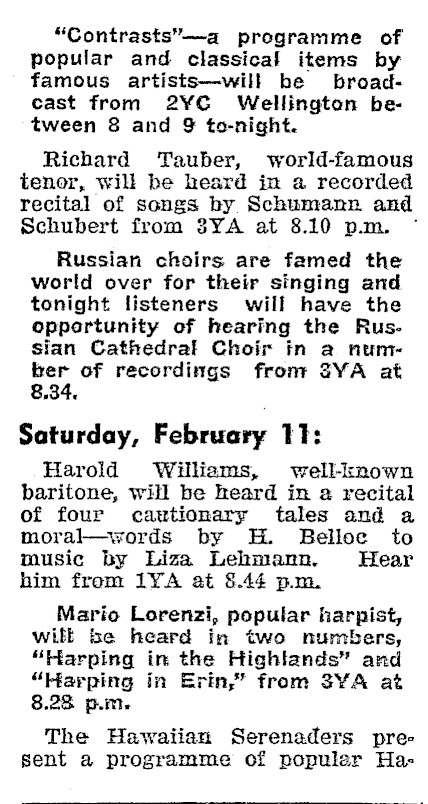 "Contrasts"—a programme of popular and classical items by famous artists—will be broadcast from 2YC Wellington between 8 and 9 to-night.

Richard Tauber, world-famous tenor, will be heard in a recorded recital of songs by Schumann and Schubert from 3YA at 8.10 p.m.

Russian choirs are famed the world over for their singing and tonight listeners will have the opportunity of hearing the Russian Cathedral Choir in a number of recordings from 3YA at 8.34.

Saturday, February 11:

Harold Williams, well-known baritone, will be heard in a recital of four cautionary tales and a moral—words by H. Belloc to music by Liza Lehmann. Hear him from 1YA at 8.44 p.m.

Mario Lorenzi, popular harpist, will be heard in two numbers, "Harping in the Highlands" and "Harping in Erin," from 3YA at 8.28 p.m.

The Hawaiian Serenaders present a programme of popular Ha-